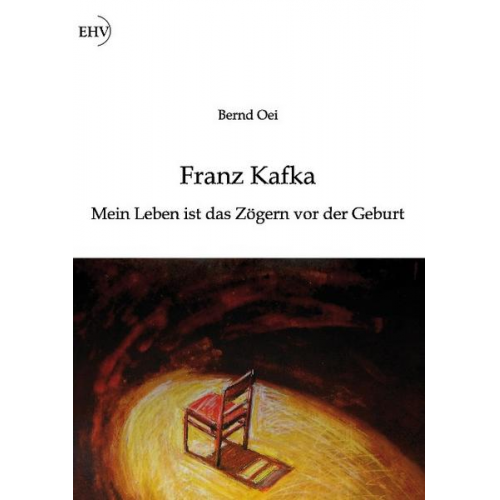 EHV

Bernd Oei

Franz Kafka

Mein Leben ist das Zögern vor der Geburt